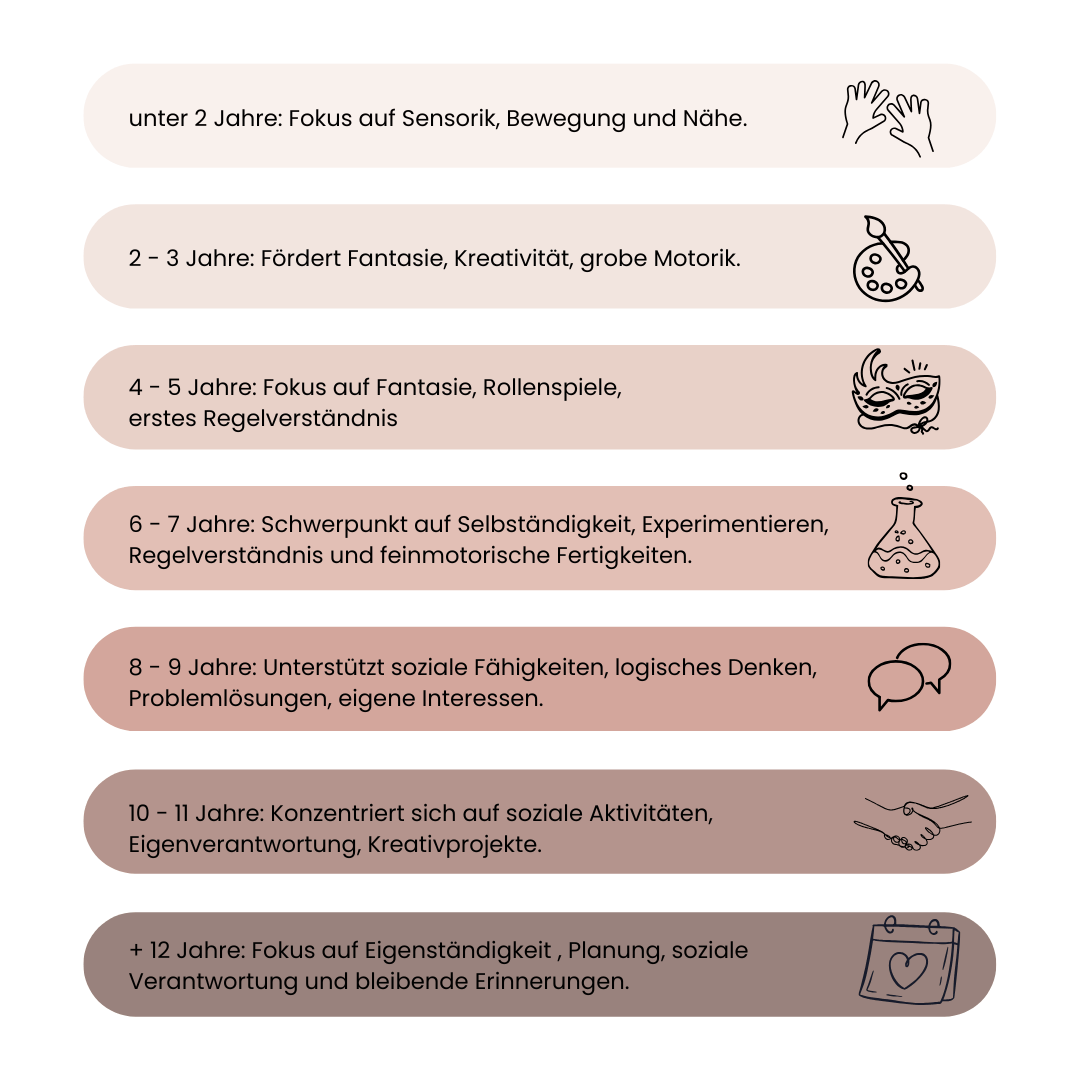 unter 2 Jahre: Fokus auf Sensorik, Bewegung und Nähe.

2 - 3 Jahre: Fördert Fantasie, Kreativität, grobe Motorik.

4 - 5 Jahre: Fokus auf Fantasie, Rollenspiele, erstes Regelverständnis

6 - 7 Jahre: Schwerpunkt auf Selbständigkeit, Experimentieren, Regelverständnis und feinmotorische Fertigkeiten.

8 - 9 Jahre: Unterstützt soziale Fähigkeiten, logisches Denken, Problemlösungen, eigene Interessen.

10 - 11 Jahre: Konzentriert sich auf soziale Aktivitäten, Eigenverantwortung, Kreativprojekte.

+ 12 Jahre: Fokus auf Eigenständigkeit , Planung, soziale Verantwortung und bleibende Erinnerungen.